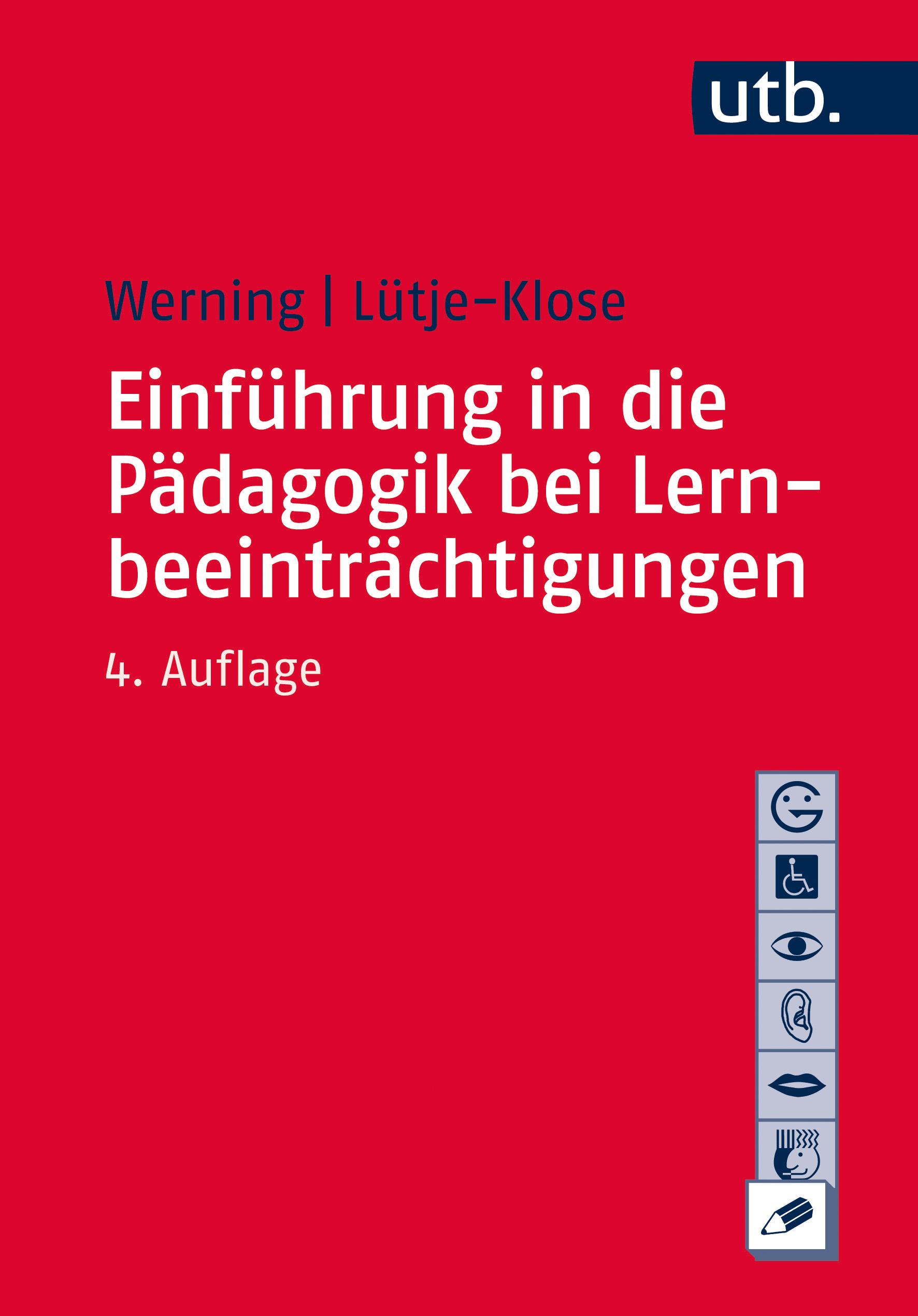 utb.

Werning | Lütje-Klose

Einführung in die Pädagogik bei Lernbeeinträchtigungen

4. Auflage